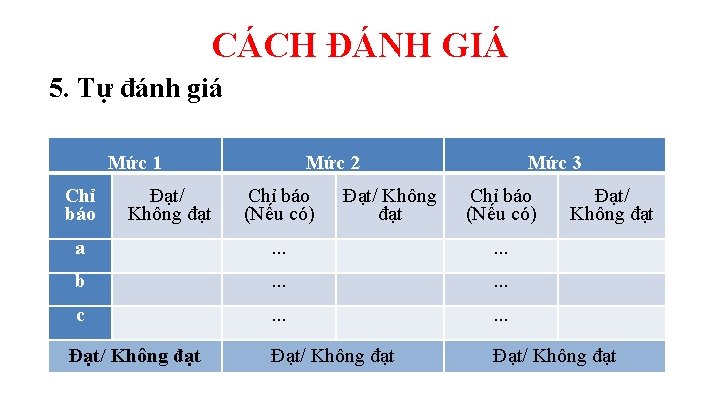 CÁCH ĐÁNH GIÁ

5. Tự đánh giá

| Mức 1 | | Mức 2 | | Mức 3 | |
|---|---|---|---|---|---|
| Chỉ báo | Đạt/ Không đạt | Chỉ báo (Nếu có) | Đạt/ Không đạt | Chỉ báo (Nếu có) | Đạt/ Không đạt |
| a | | ... | | ... | |
| b | | ... | | ... | |
| c | | ... | | ... | |
| Đạt/ Không đạt | | Đạt/ Không đạt | | Đạt/ Không đạt | |